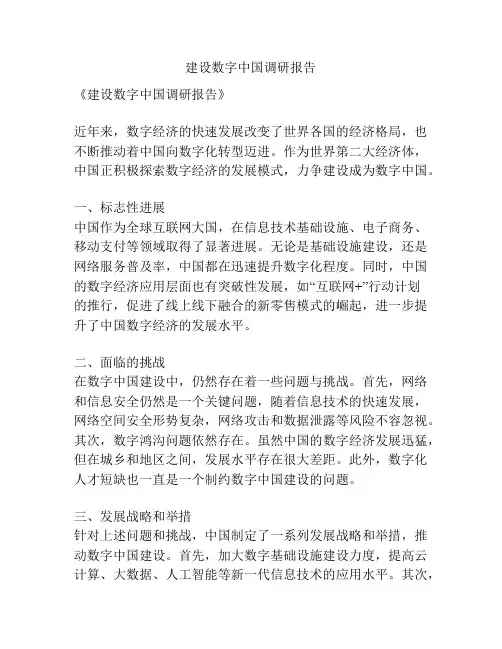 建设数字中国调研报告

《建设数字中国调研报告》

近年来，数字经济的快速发展改变了世界各国的经济格局，也不断推动着中国向数字化转型迈进。作为世界第二大经济体，中国正积极探索数字经济的发展模式，力争建设成为数字中国。

一、标志性进展
中国作为全球互联网大国，在信息技术基础设施、电子商务、移动支付等领域取得了显著进展。无论是基础设施建设，还是网络服务普及率，中国都在迅速提升数字化程度。同时，中国的数字经济应用层面也有突破性发展，如“互联网+”行动计划的推行，促进了线上线下融合的新零售模式的崛起，进一步提升了中国数字经济的发展水平。

二、面临的挑战
在数字中国建设中，仍然存在着一些问题与挑战。首先，网络和信息安全仍然是一个关键问题，随着信息技术的快速发展，网络空间安全形势复杂，网络攻击和数据泄露等风险不容忽视。其次，数字鸿沟问题依然存在。虽然中国的数字经济发展迅猛，但在城乡和地区之间，发展水平存在很大差距。此外，数字化人才短缺也一直是一个制约数字中国建设的问题。

三、发展战略和举措
针对上述问题和挑战，中国制定了一系列发展战略和举措，推动数字中国建设。首先，加大数字基础设施建设力度，提高云计算、大数据、人工智能等新一代信息技术的应用水平。其次，